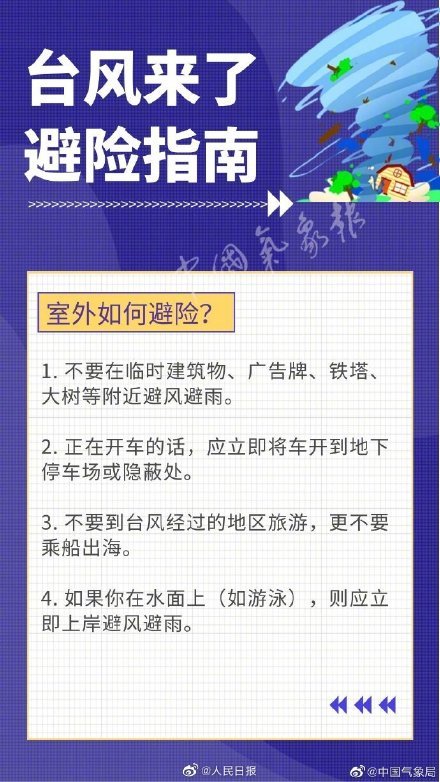 台风来了
避险指南

中国气象报

室外如何避险?

1. 不要在临时建筑物、广告牌、铁塔、大树等附近避风避雨。

2. 正在开车的话,应立即将车开到地下停车场或隐蔽处。

3. 不要到台风经过的地区旅游,更不要乘船出海。

4. 如果你在水面上(如游泳),则应立即上岸避风避雨。

@人民日报 @中国气象局